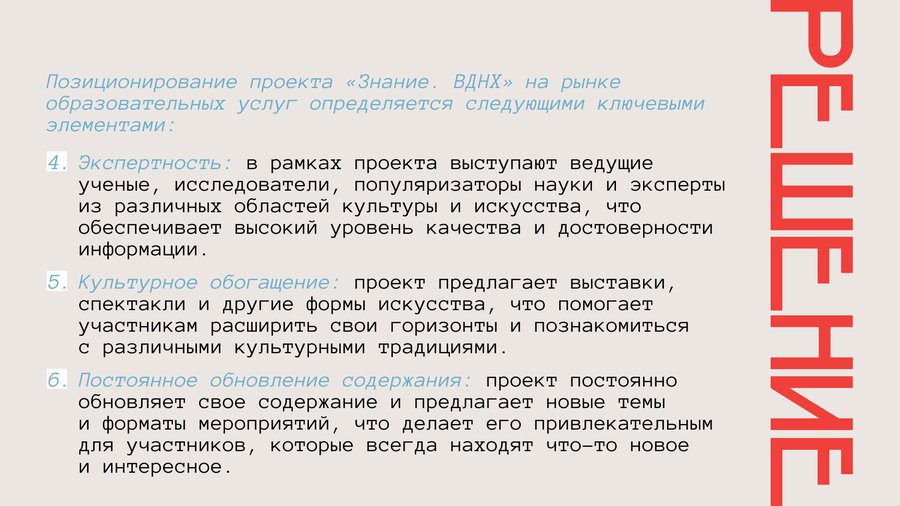 Позиционирование проекта «Знание. ВДНХ» на рынке образовательных услуг определяется следующими ключевыми элементами:

4. Экспертность: в рамках проекта выступают ведущие ученые, исследователи, популяризаторы науки и эксперты из различных областей культуры и искусства, что обеспечивает высокий уровень качества и достоверности информации.

5. Культурное обогащение: проект предлагает выставки, спектакли и другие формы искусства, что помогает участникам расширить свои горизонты и познакомиться с различными культурными традициями.

6. Постоянное обновление содержания: проект постоянно обновляет свое содержание и предлагает новые темы и форматы мероприятий, что делает его привлекательным для участников, которые всегда находят что-то новое и интересное.

РЕШЕНИЕ